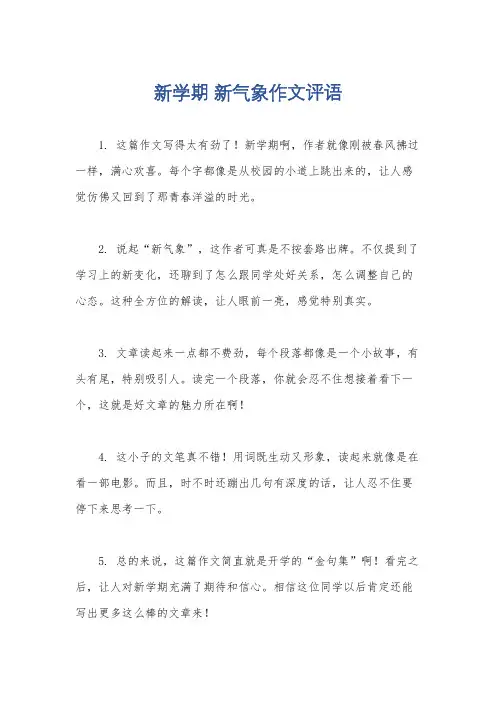 新学期 新气象作文评语

1. 这篇作文写得太有劲了！新学期啊，作者就像刚被春风拂过一样，满心欢喜。每个字都像是从校园的小道上跳出来的，让人感觉仿佛又回到了那青春洋溢的时光。

2. 说起“新气象”，这作者可真是不按套路出牌。不仅提到了学习上的新变化，还聊到了怎么跟同学处好关系，怎么调整自己的心态。这种全方位的解读，让人眼前一亮，感觉特别真实。

3. 文章读起来一点都不费劲，每个段落都像是一个小故事，有头有尾，特别吸引人。读完一个段落，你就会忍不住想接着看下一个，这就是好文章的魅力所在啊！

4. 这小子的文笔真不错！用词既生动又形象，读起来就像是在看一部电影。而且，时不时还蹦出几句有深度的话，让人忍不住要停下来思考一下。

5. 总的来说，这篇作文简直就是开学的“金句集”啊！看完之后，让人对新学期充满了期待和信心。相信这位同学以后肯定还能写出更多这么棒的文章来！